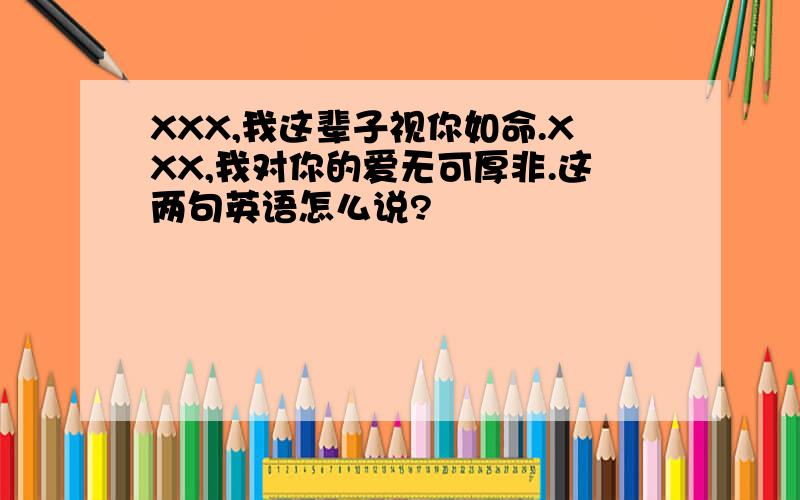 XXX,我这辈子视你如命.XXX,我对你的爱无可厚非.这两句英语怎么说?